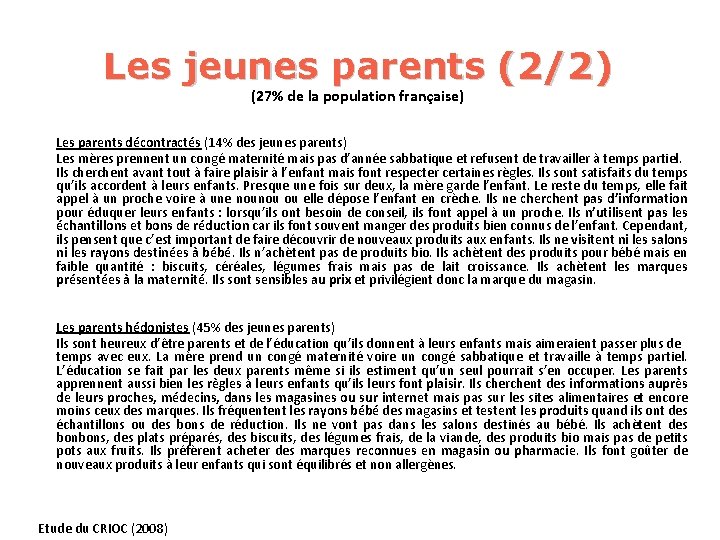 Les jeunes parents (2/2)
(27% de la population française)

Les parents décontractés (14% des jeunes parents)
Les mères prennent un congé maternité mais pas d'année sabbatique et refusent de travailler à temps partiel. Ils cherchent avant tout à faire plaisir à l'enfant mais font respecter certaines règles. Ils sont satisfaits du temps qu'ils accordent à leurs enfants. Presque une fois sur deux, la mère garde l'enfant. Le reste du temps, elle fait appel à un proche voire à une nounou ou elle dépose l'enfant en crèche. Ils ne cherchent pas d'information pour éduquer leurs enfants : lorsqu'ils ont besoin de conseil, ils font appel à un proche. Ils n'utilisent pas les échantillons et bons de réduction car ils font souvent manger des produits bien connus de l'enfant. Cependant, ils pensent que c'est important de faire découvrir de nouveaux produits aux enfants. Ils ne visitent ni les salons ni les rayons destinées à bébé. Ils n'achètent pas de produits bio. Ils achètent des produits pour bébé mais en faible quantité : biscuits, céréales, légumes frais mais pas de lait croissance. Ils achètent les marques présentées à la maternité. Ils sont sensibles au prix et privilégient donc la marque du magasin.

Les parents hédonistes (45% des jeunes parents)
Ils sont heureux d'être parents et de l'éducation qu'ils donnent à leurs enfants mais aimeraient passer plus de temps avec eux. La mère prend un congé maternité voire un congé sabbatique et travaille à temps partiel. L'éducation se fait par les deux parents même si ils estiment qu'un seul pourrait s'en occuper. Les parents apprennent aussi bien les règles à leurs enfants qu'ils leurs font plaisir. Ils cherchent des informations auprès de leurs proches, médecins, dans les magasines ou sur internet mais pas sur les sites alimentaires et encore moins ceux des marques. Ils fréquentent les rayons bébé des magasins et testent les produits quand ils ont des échantillons ou des bons de réduction. Ils ne vont pas dans les salons destinés au bébé. Ils achètent des bonbons, des plats préparés, des biscuits, des légumes frais, de la viande, des produits bio mais pas de petits pots aux fruits. Ils préfèrent acheter des marques reconnues en magasin ou pharmacie. Ils font goûter de nouveaux produits à leur enfants qui sont équilibrés et non allergènes.

Etude du CRIOC (2008)